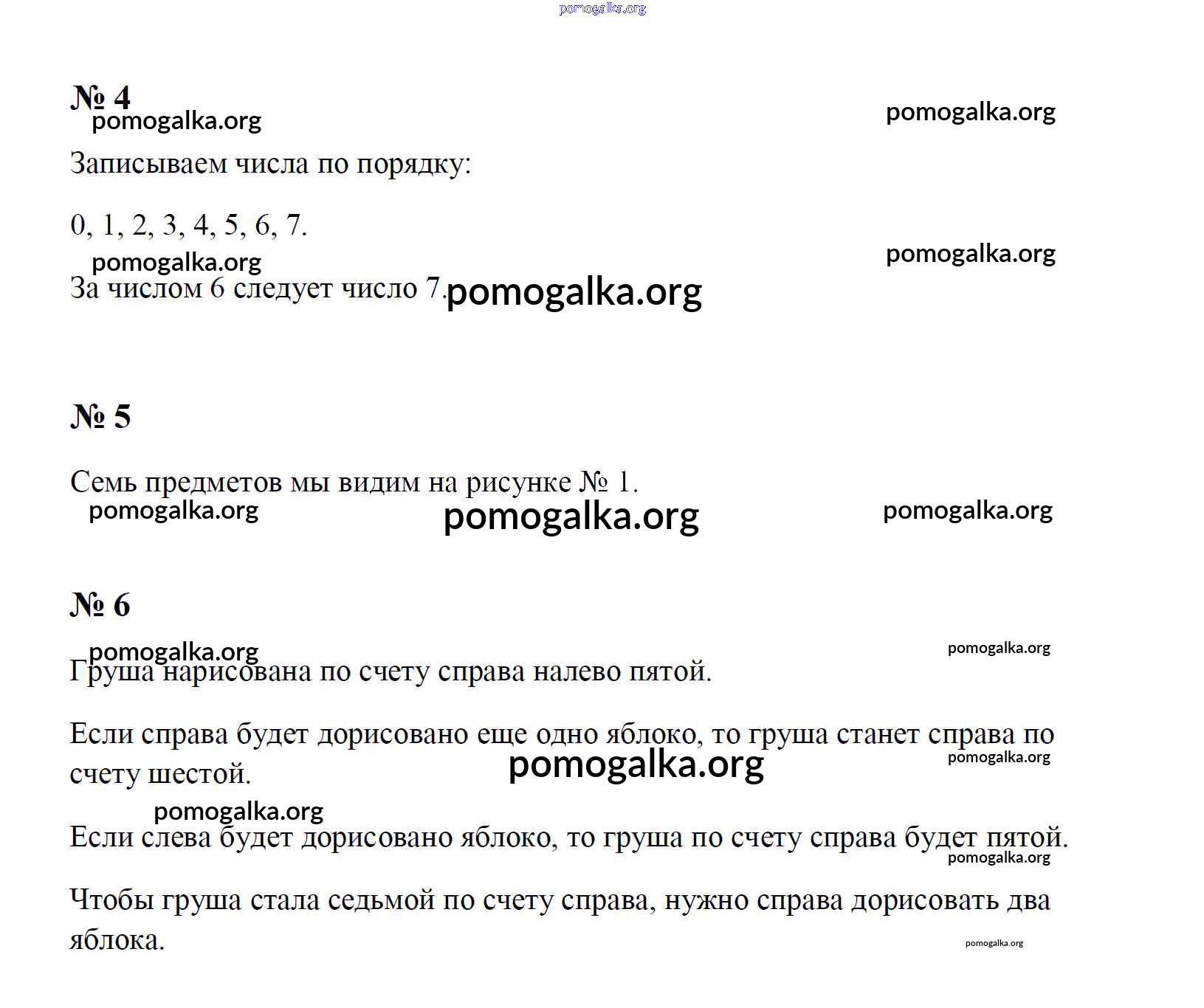 № 4

Записываем числа по порядку:

0, 1, 2, 3, 4, 5, 6, 7.

За числом 6 следует число 7.

№ 5

Семь предметов мы видим на рисунке № 1.

№ 6

Груша нарисована по счету справа налево пятой.

Если справа будет дорисовано еще одно яблоко, то груша станет справа по счету шестой.

Если слева будет дорисовано яблоко, то груша по счету справа будет пятой.

Чтобы груша стала седьмой по счету справа, нужно справа дорисовать два яблока.

pomogalka.org